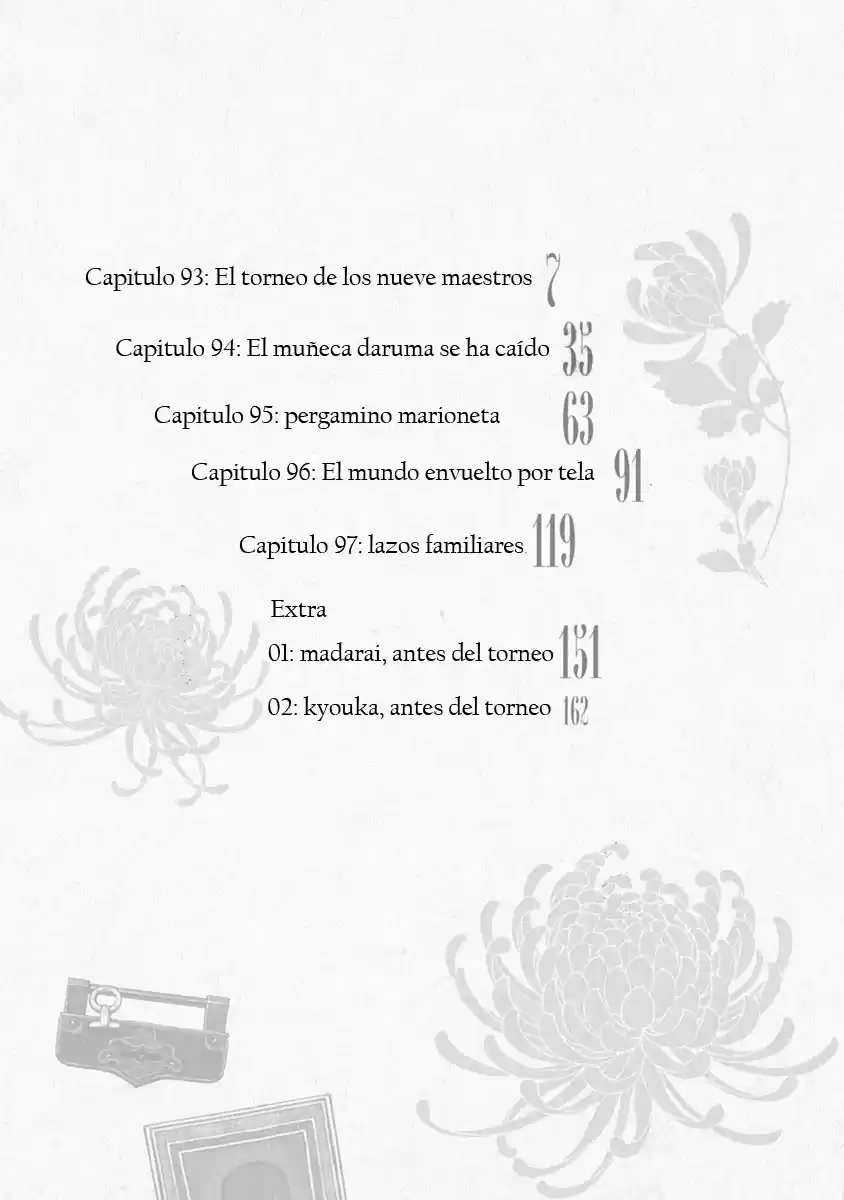 Capitulo 93: El torneo de los nueve maestros 7

Capitulo 94: El muñeca daruma se ha caído 35

Capitulo 95: pergamino marioneta 63

Capitulo 96: El mundo envuelto por tela 91

Capitulo 97: lazos familiares 119

Extra

01: madarai, antes del torneo 151

02: kyouka, antes del torneo 162